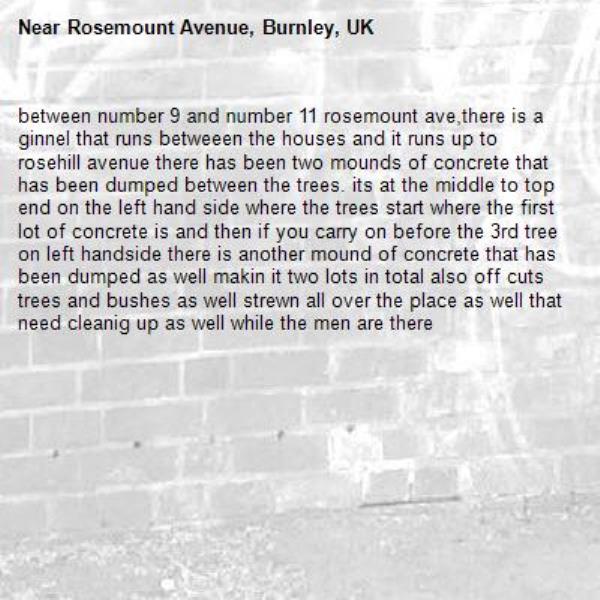 Near Rosemount Avenue, Burnley, UK

between number 9 and number 11 rosemount ave,there is a ginnel that runs betweeen the houses and it runs up to rosehill avenue there has been two mounds of concrete that has been dumped between the trees. its at the middle to top end on the left hand side where the trees start where the first lot of concrete is and then if you carry on before the 3rd tree on left handside there is another mound of concrete that has been dumped as well makin it two lots in total also off cuts trees and bushes as well strewn all over the place as well that need cleanig up as well while the men are there